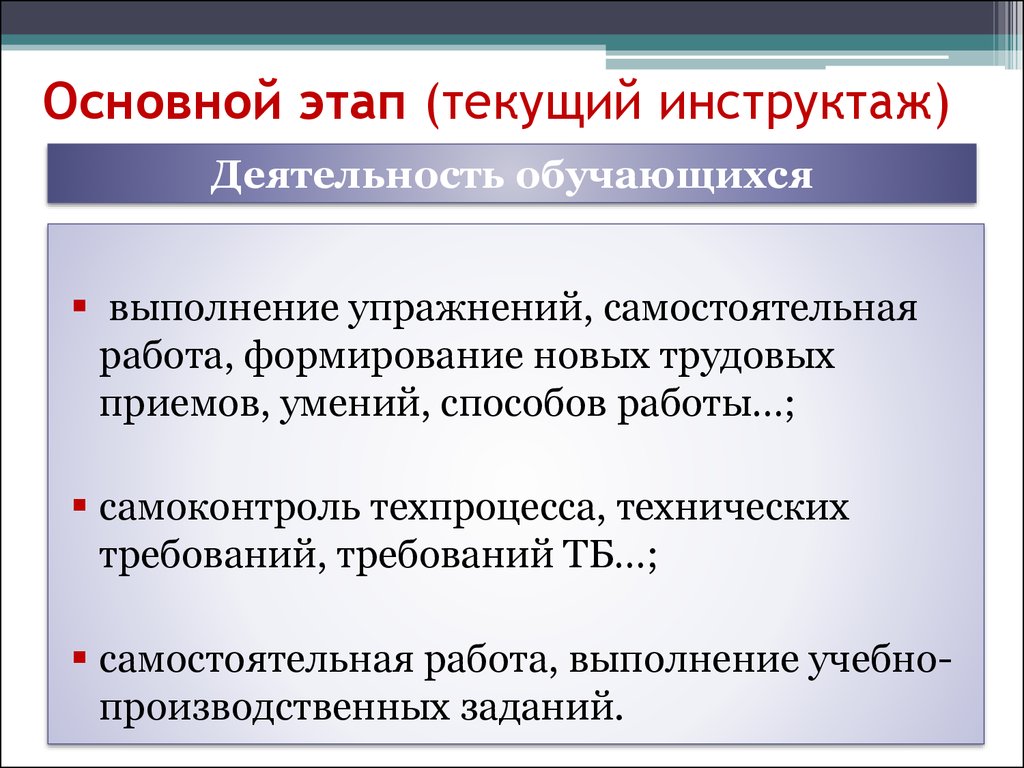 Основной этап (текущий инструктаж)

Деятельность обучающихся

▪ выполнение упражнений, самостоятельная работа, формирование новых трудовых приемов, умений, способов работы…;

▪ самоконтроль техпроцесса, технических требований, требований ТБ…;

▪ самостоятельная работа, выполнение учебно-производственных заданий.